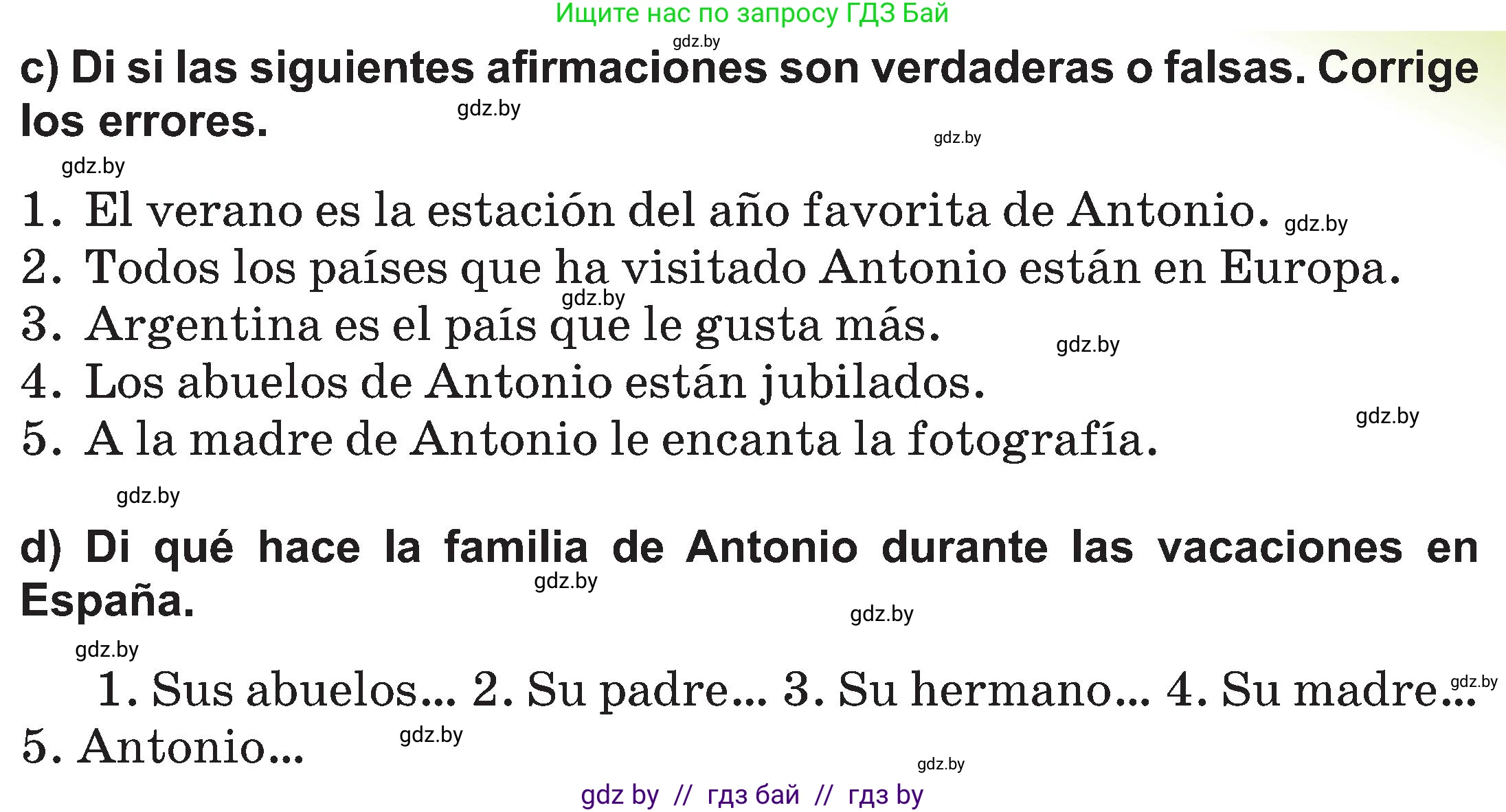 Ищите нас по запросу ГДЗ Бай
gdz.by
c) Di si las siguientes afirmaciones son verdaderas o falsas. Corrige los errores.
gdz.by
gdz.by
gdz.by
1. El verano es la estación del año favorita de Antonio. gdz.by
2. Todos los países que ha visitado Antonio están en Europa.
gdz.by
3. Argentina es el país que le gusta más.
gdz.by
4. Los abuelos de Antonio están jubilados.
gdz.by
5. A la madre de Antonio le encanta la fotografía.
gdz.by

d) Di qué hace la familia de Antonio durante las vacaciones en España.
gdz.by
gdz.by
gdz.by
1. Sus abuelos... 2. Su padre... 3. Su hermano... 4. Su madre... gdz.by
5. Antonio... gdz.by
gdz.by
gdz by // гдз бай // гдз by